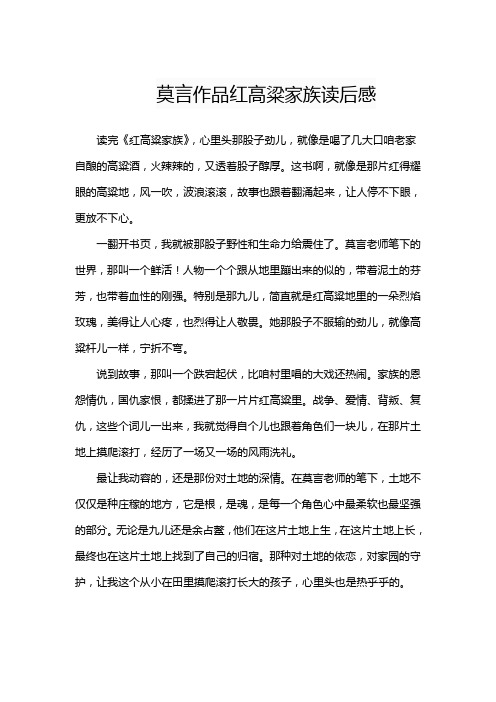 莫言作品红高粱家族读后感

读完《红高粱家族》，心里头那股子劲儿，就像是喝了几大口咱老家自酿的高粱酒，火辣辣的，又透着股子醇厚。这书啊，就像是那片红得耀眼的高粱地，风一吹，波浪滚滚，故事也跟着翻涌起来，让人停不下眼，更放不下心。

一翻开书页，我就被那股子野性和生命力给震住了。莫言老师笔下的世界，那叫一个鲜活！人物一个个跟从地里蹦出来的似的，带着泥土的芬芳，也带着血性的刚强。特别是那九儿，简直就是红高粱地里的一朵烈焰玫瑰，美得让人心疼，也烈得让人敬畏。她那股子不服输的劲儿，就像高粱杆儿一样，宁折不弯。

说到故事，那叫一个跌宕起伏，比咱村里唱的大戏还热闹。家族的恩怨情仇，国仇家恨，都揉进了那一片片红高粱里。战争、爱情、背叛、复仇，这些个词儿一出来，我就觉得自个儿也跟着角色们一块儿，在那片土地上摸爬滚打，经历了一场又一场的风雨洗礼。

最让我动容的，还是那份对土地的深情。在莫言老师的笔下，土地不仅仅是种庄稼的地方，它是根，是魂，是每一个角色心中最柔软也最坚强的部分。无论是九儿还是余占鳌，他们在这片土地上生，在这片土地上长，最终也在这片土地上找到了自己的归宿。那种对土地的依恋，对家园的守护，让我这个从小在田里摸爬滚打长大的孩子，心里头也是热乎乎的。